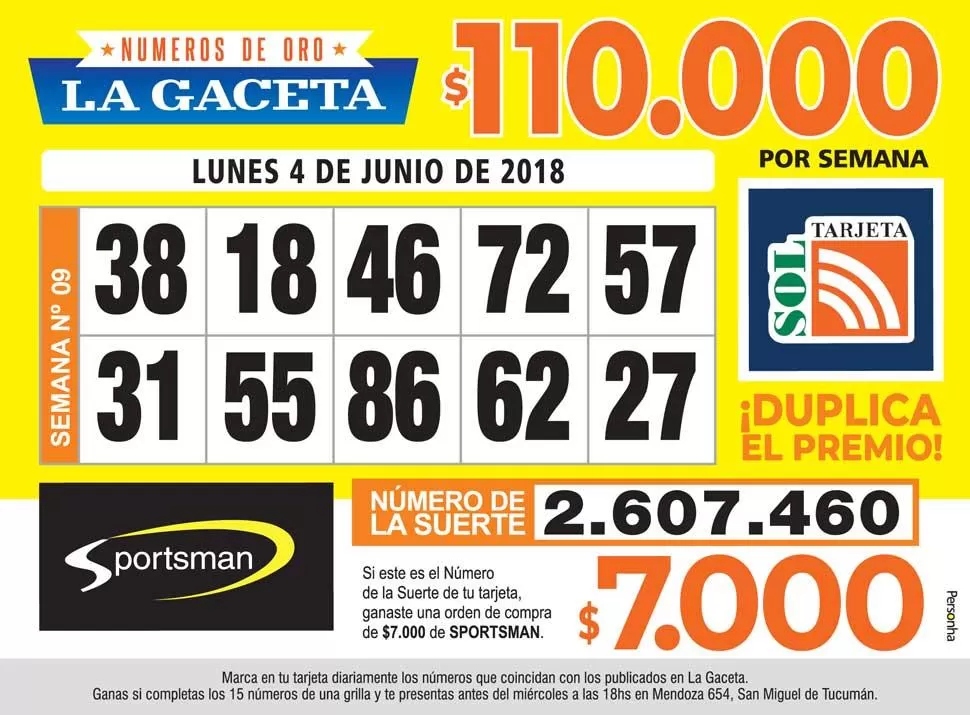 NUMEROS DE ORO
LA GACETA

$110.000
POR SEMANA

LUNES 4 DE JUNIO DE 2018

SEMANA Nº 09

| 38 | 18 | 46 | 72 | 57 |
|---|---|---|---|---|
| 31 | 55 | 86 | 62 | 27 |

TARJETA SOL

¡DUPLICA EL PREMIO!

Sportsman

NÚMERO DE LA SUERTE 2.607.460

Si este es el Número de la Suerte de tu tarjeta, ganaste una orden de compra de $7.000 de SPORTSMAN.

$7.000

Personha

Marca en tu tarjeta diariamente los números que coincidan con los publicados en La Gaceta.
Ganas si completas los 15 números de una grilla y te presentas antes del miércoles a las 18hs en Mendoza 654, San Miguel de Tucumán.